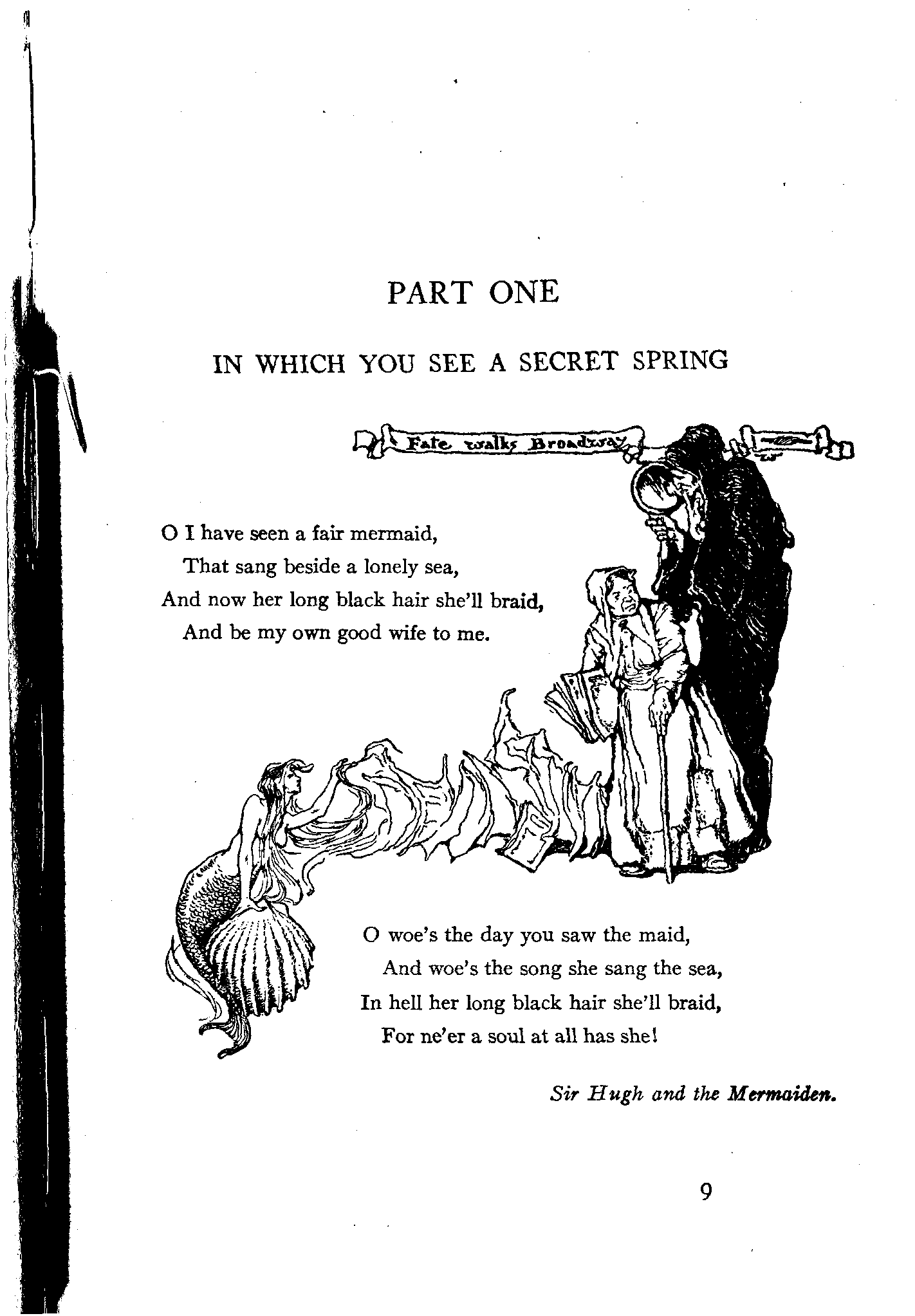 PART ONE

IN WHICH YOU SEE A SECRET SPRING

Fate walks Broadway

O I have seen a fair mermaid,
That sang beside a lonely sea,
And now her long black hair she'll braid,
And be my own good wife to me.

O woe's the day you saw the maid,
And woe's the song she sang the sea,
In hell her long black hair she'll braid,
For ne'er a soul at all has she!

Sir Hugh and the Mermaiden.

9